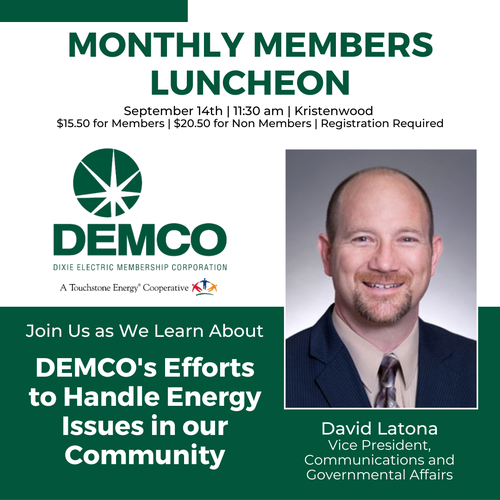 MONTHLY MEMBERS LUNCHEON

September 14th | 11:30 am | Kristenwood
$15.50 for Members | $20.50 for Non Members | Registration Required

DEMCO
DIXIE ELECTRIC MEMBERSHIP CORPORATION
A Touchstone Energy® Cooperative

Join Us as We Learn About

DEMCO's Efforts to Handle Energy Issues in our Community

David Latona
Vice President, Communications and Governmental Affairs